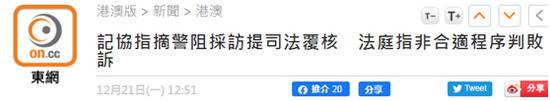 on.cc
東網

港澳版 > 新聞 > 港澳

T− T+

記協指摘警阻採訪提司法覆核　法庭指非合適程序判敗訴

12月21日(一) 12:51

推介 20　分享

Tweet　分享